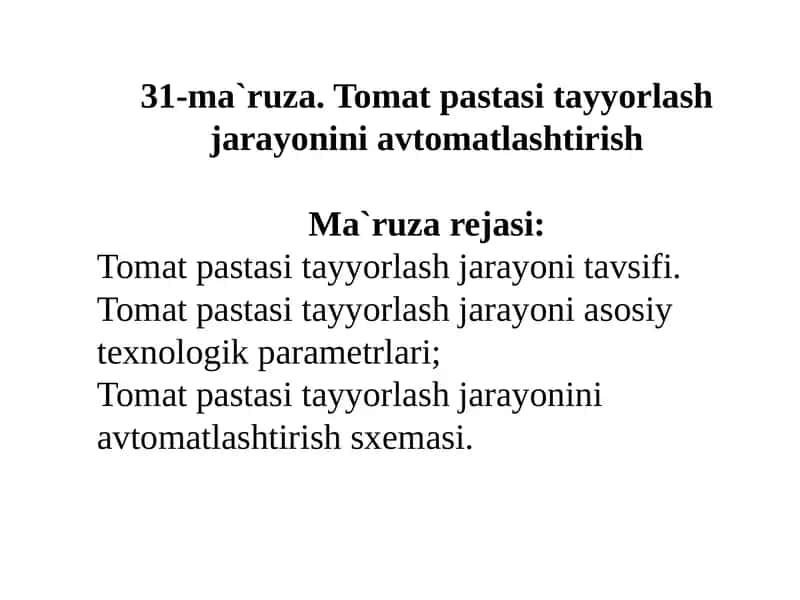 31-ma`ruza. Tomat pastasi tayyorlash jarayonini avtomatlashtirish

Ma`ruza rejasi:
Tomat pastasi tayyorlash jarayoni tavsifi.
Tomat pastasi tayyorlash jarayoni asosiy texnologik parametrlari;
Tomat pastasi tayyorlash jarayonini avtomatlashtirish sxemasi.